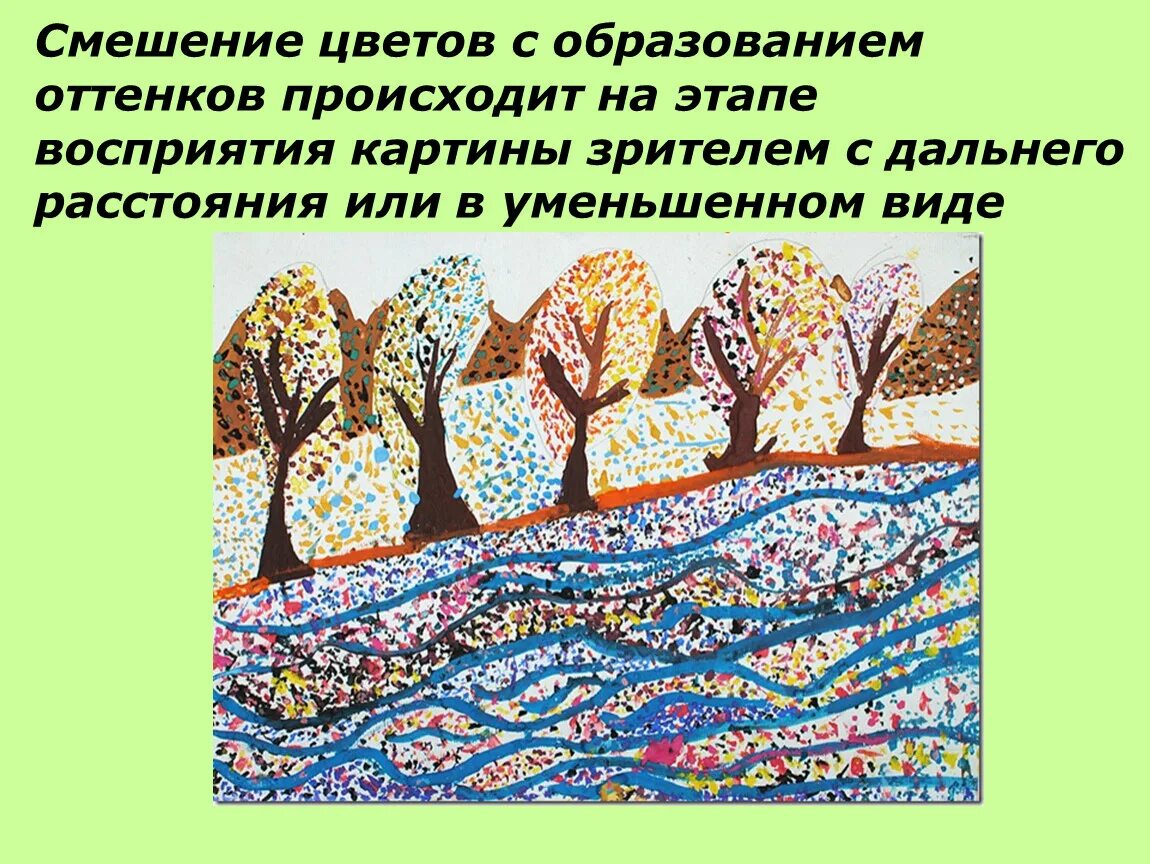 Смешение цветов с образованием оттенков происходит на этапе восприятия картины зрителем с дальнего расстояния или в уменьшенном виде